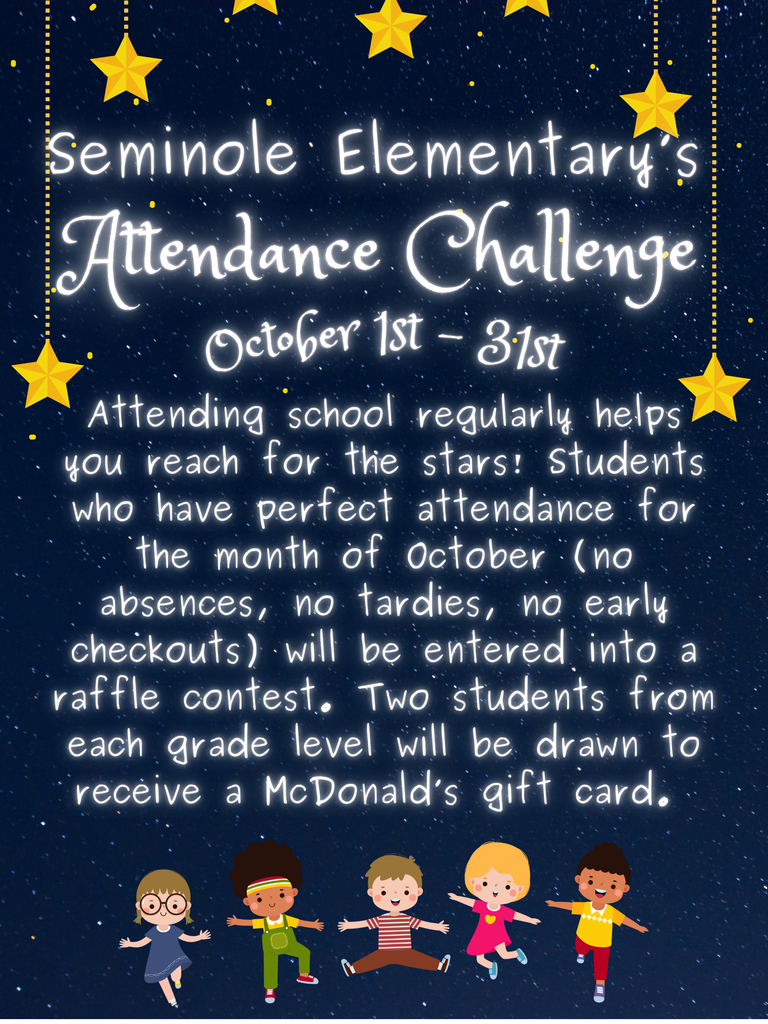 Seminole Elementary's

Attendance Challenge

October 1st - 31st

Attending school regularly helps you reach for the stars! Students who have perfect attendance for the month of October (no absences, no tardies, no early checkouts) will be entered into a raffle contest. Two students from each grade level will be drawn to receive a McDonald's gift card.